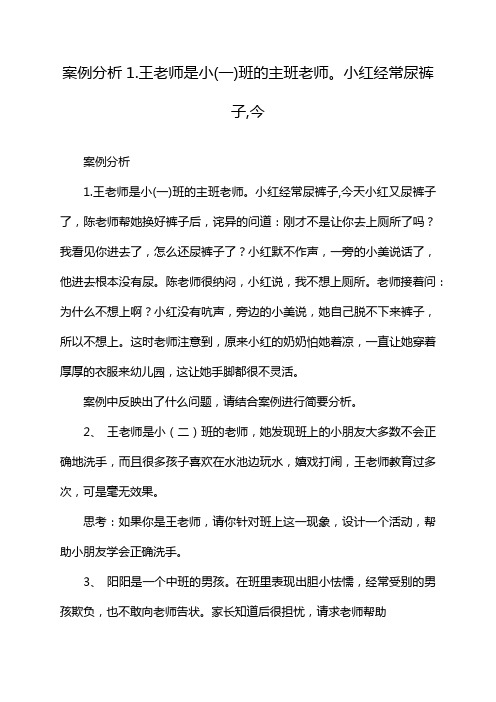 案例分析 1.王老师是小(一)班的主班老师。小红经常尿裤子,今

案例分析

1.王老师是小(一)班的主班老师。小红经常尿裤子,今天小红又尿裤子了，陈老师帮她换好裤子后，诧异的问道：刚才不是让你去上厕所了吗？我看见你进去了，怎么还尿裤子了？小红默不作声，一旁的小美说话了，他进去根本没有尿。陈老师很纳闷，小红说，我不想上厕所。老师接着问：为什么不想上啊？小红没有吭声，旁边的小美说，她自己脱不下来裤子，所以不想上。这时老师注意到，原来小红的奶奶怕她着凉，一直让她穿着厚厚的衣服来幼儿园，这让她手脚都很不灵活。

案例中反映出了什么问题，请结合案例进行简要分析。

2、 王老师是小（二）班的老师，她发现班上的小朋友大多数不会正确地洗手，而且很多孩子喜欢在水池边玩水，嬉戏打闹，王老师教育过多次，可是毫无效果。

思考：如果你是王老师，请你针对班上这一现象，设计一个活动，帮助小朋友学会正确洗手。

3、 阳阳是一个中班的男孩。在班里表现出胆小怯懦，经常受别的男孩欺负，也不敢向老师告状。家长知道后很担忧，请求老师帮助